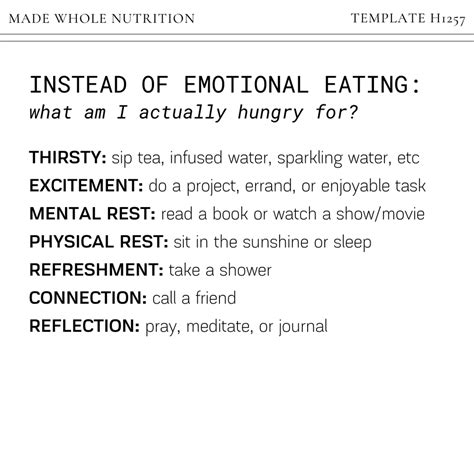 MADE WHOLE NUTRITION

TEMPLATE H1257

INSTEAD OF EMOTIONAL EATING:
what am I actually hungry for?

THIRSTY: sip tea, infused water, sparkling water, etc
EXCITEMENT: do a project, errand, or enjoyable task
MENTAL REST: read a book or watch a show/movie
PHYSICAL REST: sit in the sunshine or sleep
REFRESHMENT: take a shower
CONNECTION: call a friend
REFLECTION: pray, meditate, or journal